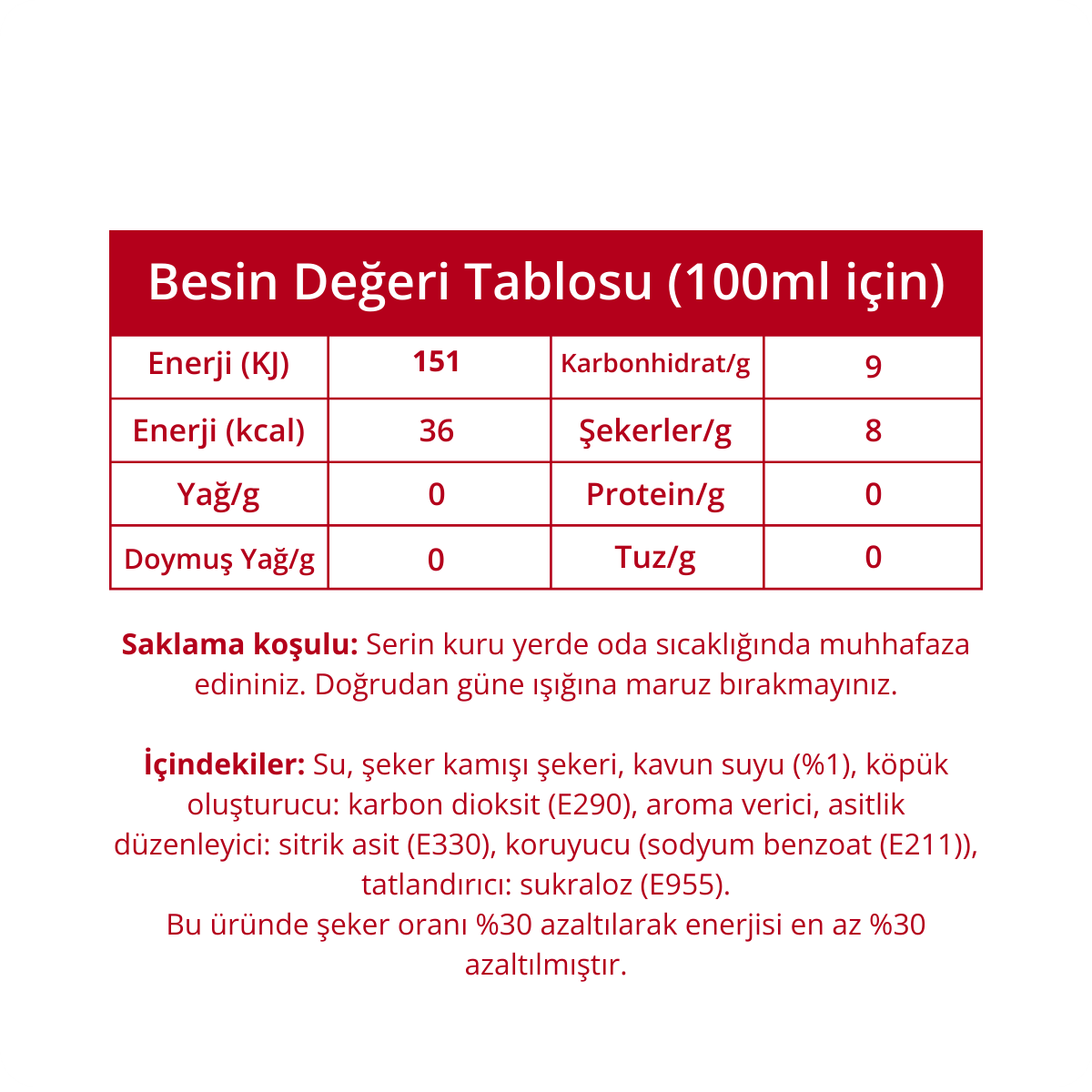 Besin Değeri Tablosu (100ml için)

| Enerji (KJ) | 151 | Karbonhidrat/g | 9 |
|---|---|---|---|
| Enerji (kcal) | 36 | Şekerler/g | 8 |
| Yağ/g | 0 | Protein/g | 0 |
| Doymuş Yağ/g | 0 | Tuz/g | 0 |

Saklama koşulu: Serin kuru yerde oda sıcaklığında muhhafaza edininiz. Doğrudan güne ışığına maruz bırakmayınız.

İçindekiler: Su, şeker kamışı şekeri, kavun suyu (%1), köpük oluşturucu: karbon dioksit (E290), aroma verici, asitlik düzenleyici: sitrik asit (E330), koruyucu (sodyum benzoat (E211)), tatlandırıcı: sukraloz (E955).
Bu üründe şeker oranı %30 azaltılarak enerjisi en az %30 azaltılmıştır.